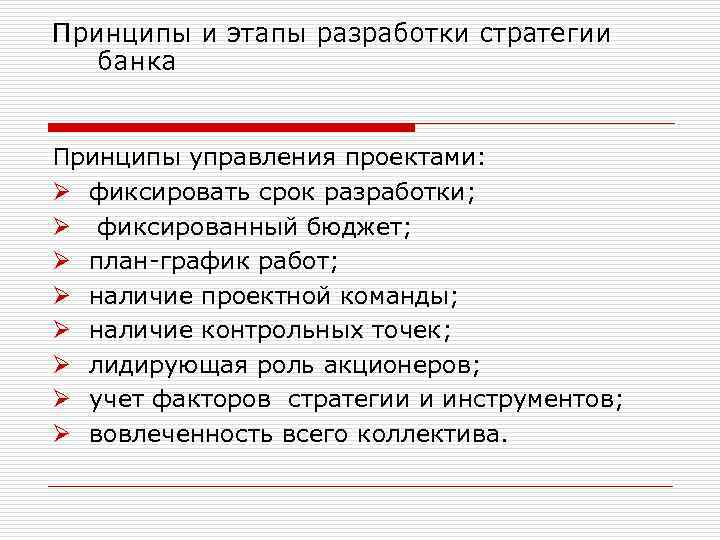 Принципы и этапы разработки стратегии банка

Принципы управления проектами:
➢ фиксировать срок разработки;
➢ фиксированный бюджет;
➢ план-график работ;
➢ наличие проектной команды;
➢ наличие контрольных точек;
➢ лидирующая роль акционеров;
➢ учет факторов стратегии и инструментов;
➢ вовлеченность всего коллектива.